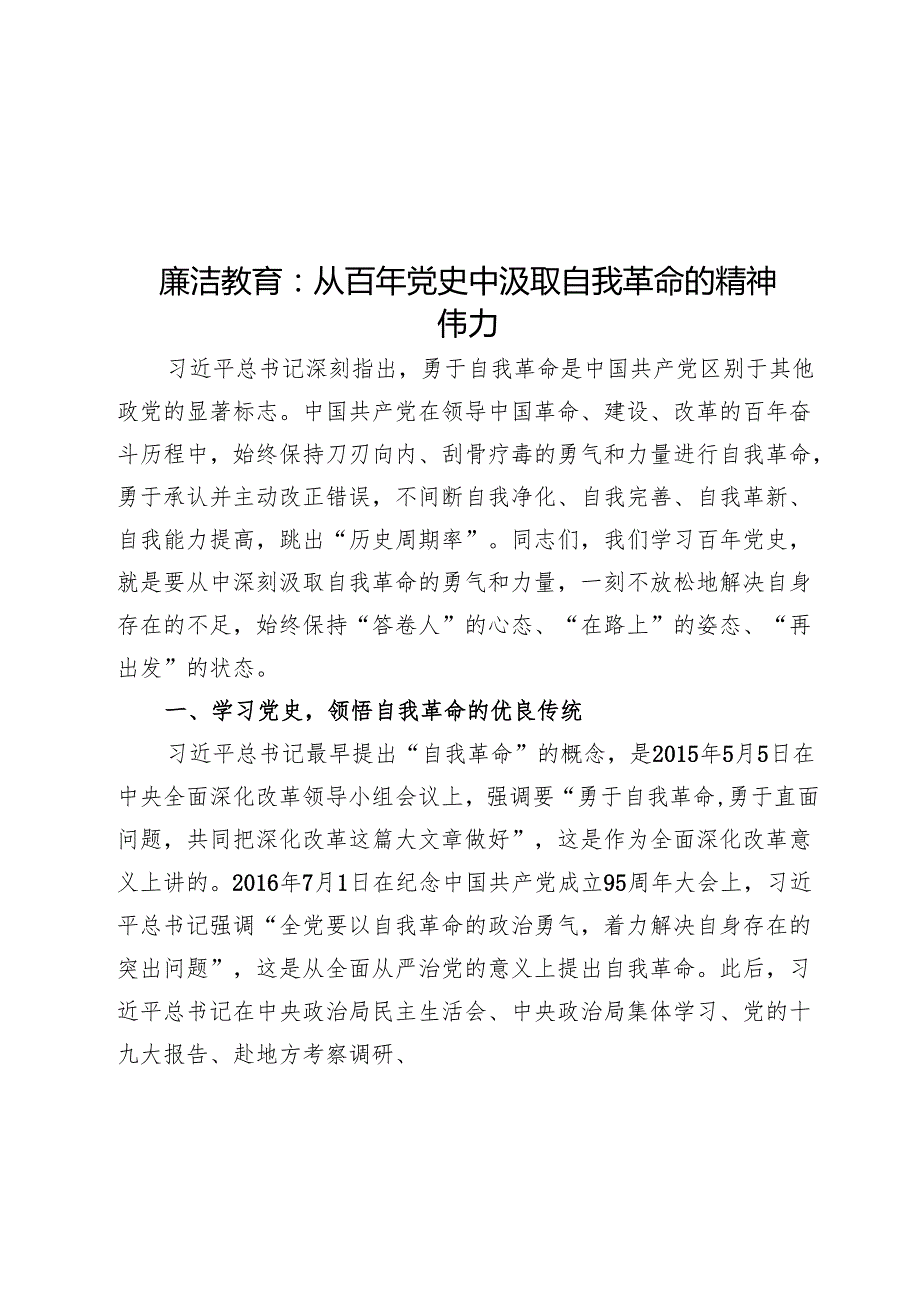 廉洁教育：从百年党史中汲取自我革命的精神伟力

习近平总书记深刻指出，勇于自我革命是中国共产党区别于其他政党的显著标志。中国共产党在领导中国革命、建设、改革的百年奋斗历程中，始终保持刀刃向内、刮骨疗毒的勇气和力量进行自我革命，勇于承认并主动改正错误，不间断自我净化、自我完善、自我革新、自我能力提高，跳出“历史周期率”。同志们，我们学习百年党史，就是要从中深刻汲取自我革命的勇气和力量，一刻不放松地解决自身存在的不足，始终保持“答卷人”的心态、“在路上”的姿态、“再出发”的状态。

一、学习党史，领悟自我革命的优良传统

习近平总书记最早提出“自我革命”的概念，是2015年5月5日在中央全面深化改革领导小组会议上，强调要“勇于自我革命，勇于直面问题，共同把深化改革这篇大文章做好”，这是作为全面深化改革意义上讲的。2016年7月1日在纪念中国共产党成立95周年大会上，习近平总书记强调“全党要以自我革命的政治勇气，着力解决自身存在的突出问题”，这是从全面从严治党的意义上提出自我革命。此后，习近平总书记在中央政治局民主生活会、中央政治局集体学习、党的十九大报告、赴地方考察调研、